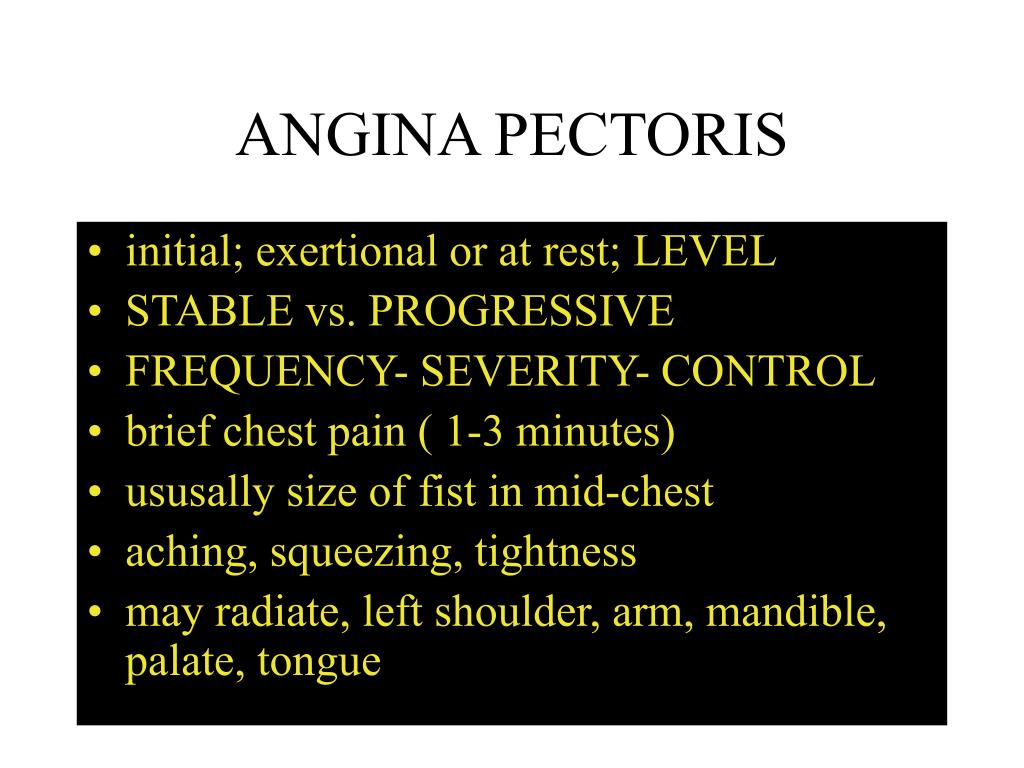 ANGINA PECTORIS

• initial; exertional or at rest; LEVEL
• STABLE vs. PROGRESSIVE
• FREQUENCY- SEVERITY- CONTROL
• brief chest pain ( 1-3 minutes)
• ususally size of fist in mid-chest
• aching, squeezing, tightness
• may radiate, left shoulder, arm, mandible, palate, tongue